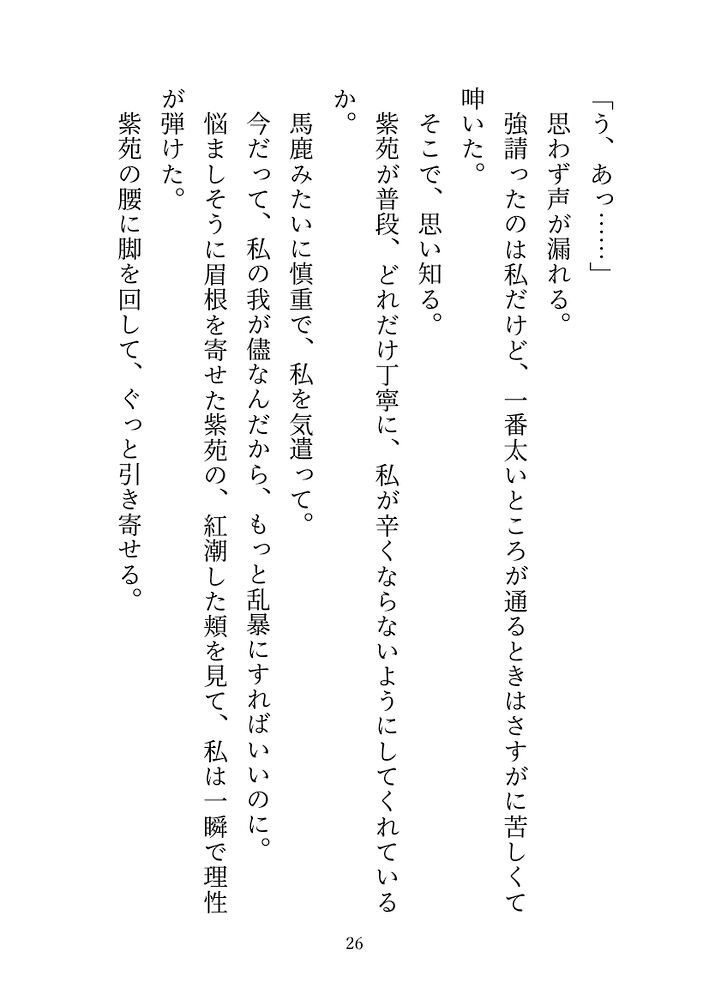 「う、あっ……」

思わず声が漏れる。

強請ったのは私だけど、一番太いところが通るときはさすがに苦しくて呻いた。

そこで、思い知る。

紫苑が普段、どれだけ丁寧に、私が辛くならないようにしてくれているか。

馬鹿みたいに慎重で、私を気遣って。

今だって、私の我が儘なんだから、もっと乱暴にすればいいのに。

悩ましそうに眉根を寄せた紫苑の、紅潮した頬を見て、私は一瞬で理性が弾けた。

紫苑の腰に脚を回して、ぐっと引き寄せる。

26